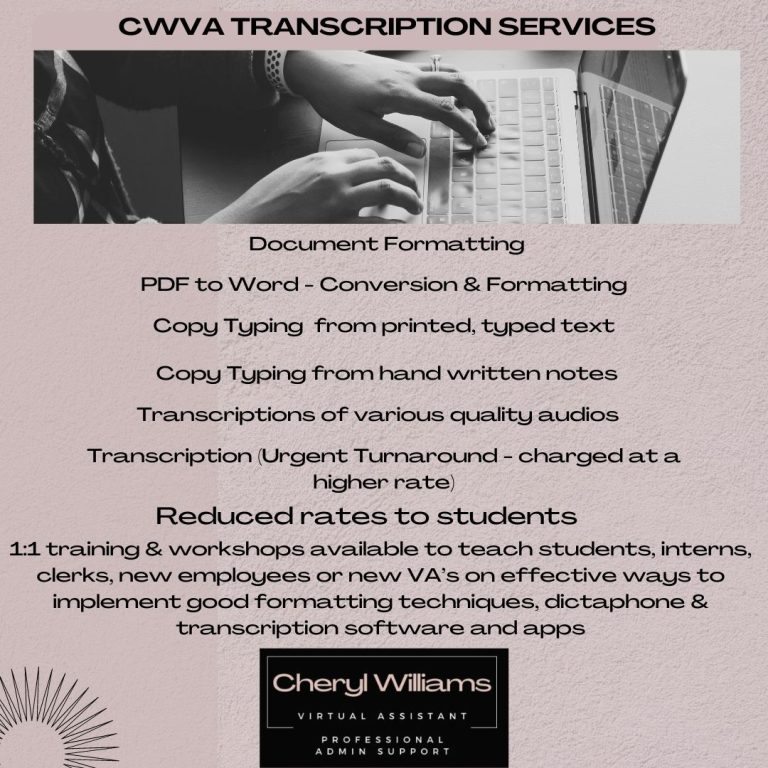 CWVA TRANSCRIPTION SERVICES

Document Formatting

PDF to Word - Conversion & Formatting

Copy Typing from printed, typed text

Copy Typing from hand written notes

Transcriptions of various quality audios

Transcription (Urgent Turnaround - charged at a higher rate)

Reduced rates to students

1:1 training & workshops available to teach students, interns, clerks, new employees or new VA's on effective ways to implement good formatting techniques, dictaphone & transcription software and apps

Cheryl Williams

VIRTUAL ASSISTANT

PROFESSIONAL ADMIN SUPPORT